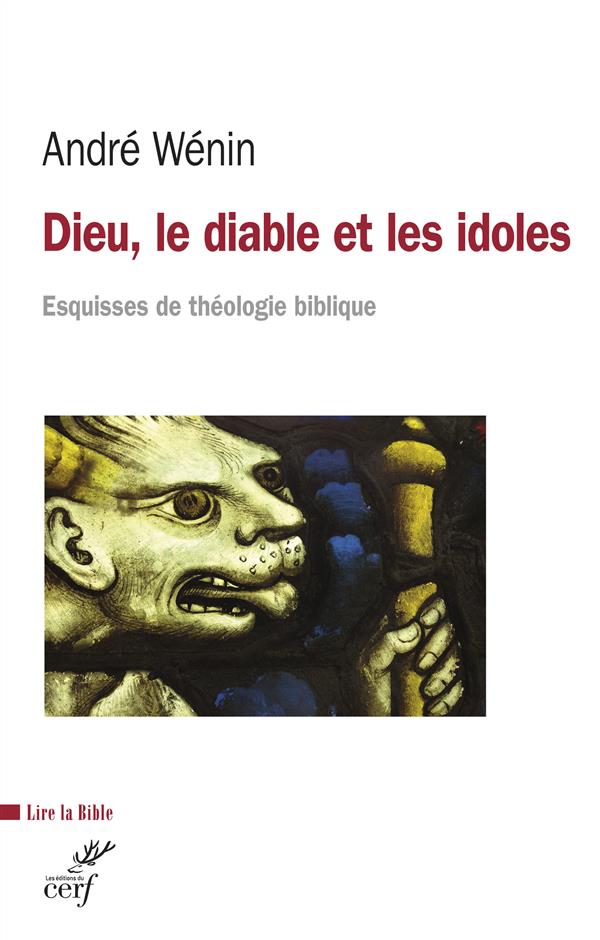 André Wénin

Dieu, le diable et les idoles

Esquisses de théologie biblique

Lire la Bible

Les éditions du cerf